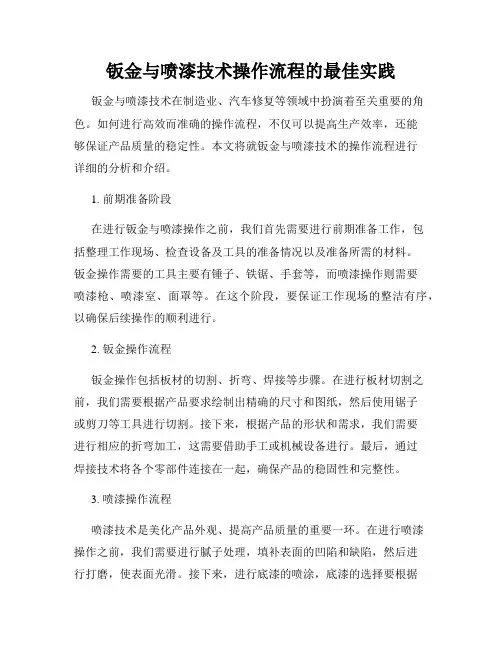 钣金与喷漆技术操作流程的最佳实践

钣金与喷漆技术在制造业、汽车修复等领域中扮演着至关重要的角色。如何进行高效而准确的操作流程，不仅可以提高生产效率，还能够保证产品质量的稳定性。本文将就钣金与喷漆技术的操作流程进行详细的分析和介绍。

1. 前期准备阶段

在进行钣金与喷漆操作之前，我们首先需要进行前期准备工作，包括整理工作现场、检查设备及工具的准备情况以及准备所需的材料。钣金操作需要的工具主要有锤子、铁锯、手套等，而喷漆操作则需要喷漆枪、喷漆室、面罩等。在这个阶段，要保证工作现场的整洁有序，以确保后续操作的顺利进行。

2. 钣金操作流程

钣金操作包括板材的切割、折弯、焊接等步骤。在进行板材切割之前，我们需要根据产品要求绘制出精确的尺寸和图纸，然后使用锯子或剪刀等工具进行切割。接下来，根据产品的形状和需求，我们需要进行相应的折弯加工，这需要借助手工或机械设备进行。最后，通过焊接技术将各个零部件连接在一起，确保产品的稳固性和完整性。

3. 喷漆操作流程

喷漆技术是美化产品外观、提高产品质量的重要一环。在进行喷漆操作之前，我们需要进行腻子处理，填补表面的凹陷和缺陷，然后进行打磨，使表面光滑。接下来，进行底漆的喷涂，底漆的选择要根据